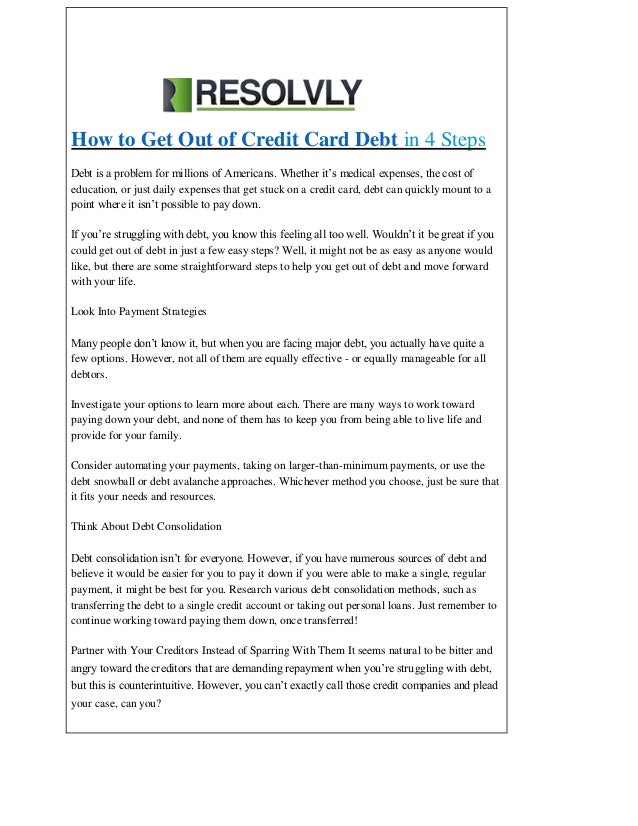 RESOLVLY

How to Get Out of Credit Card Debt in 4 Steps

Debt is a problem for millions of Americans. Whether it's medical expenses, the cost of education, or just daily expenses that get stuck on a credit card, debt can quickly mount to a point where it isn't possible to pay down.

If you're struggling with debt, you know this feeling all too well. Wouldn't it be great if you could get out of debt in just a few easy steps? Well, it might not be as easy as anyone would like, but there are some straightforward steps to help you get out of debt and move forward with your life.

Look Into Payment Strategies

Many people don't know it, but when you are facing major debt, you actually have quite a few options. However, not all of them are equally effective - or equally manageable for all debtors.

Investigate your options to learn more about each. There are many ways to work toward paying down your debt, and none of them has to keep you from being able to live life and provide for your family.

Consider automating your payments, taking on larger-than-minimum payments, or use the debt snowball or debt avalanche approaches. Whichever method you choose, just be sure that it fits your needs and resources.

Think About Debt Consolidation

Debt consolidation isn't for everyone. However, if you have numerous sources of debt and believe it would be easier for you to pay it down if you were able to make a single, regular payment, it might be best for you. Research various debt consolidation methods, such as transferring the debt to a single credit account or taking out personal loans. Just remember to continue working toward paying them down, once transferred!

Partner with Your Creditors Instead of Sparring With Them It seems natural to be bitter and angry toward the creditors that are demanding repayment when you're struggling with debt, but this is counterintuitive. However, you can't exactly call those credit companies and plead your case, can you?